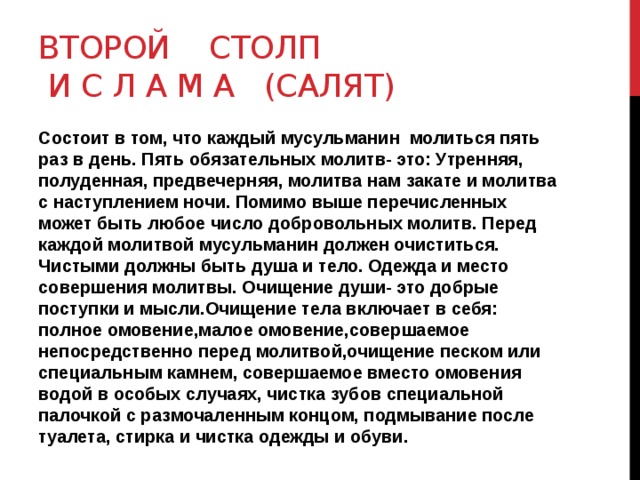 ВТОРОЙ СТОЛП И С Л А М А (САЛЯТ)

Состоит в том, что каждый мусульманин молиться пять раз в день. Пять обязательных молитв- это: Утренняя, полуденная, предвечерняя, молитва нам закате и молитва с наступлением ночи. Помимо выше перечисленных может быть любое число добровольных молитв. Перед каждой молитвой мусульманин должен очиститься. Чистыми должны быть душа и тело. Одежда и место совершения молитвы. Очищение души- это добрые поступки и мысли.Очищение тела включает в себя: полное омовение,малое омовение,совершаемое непосредственно перед молитвой,очищение песком или специальным камнем, совершаемое вместо омовения водой в особых случаях, чистка зубов специальной палочкой с размочаленным концом, подмывание после туалета, стирка и чистка одежды и обуви.